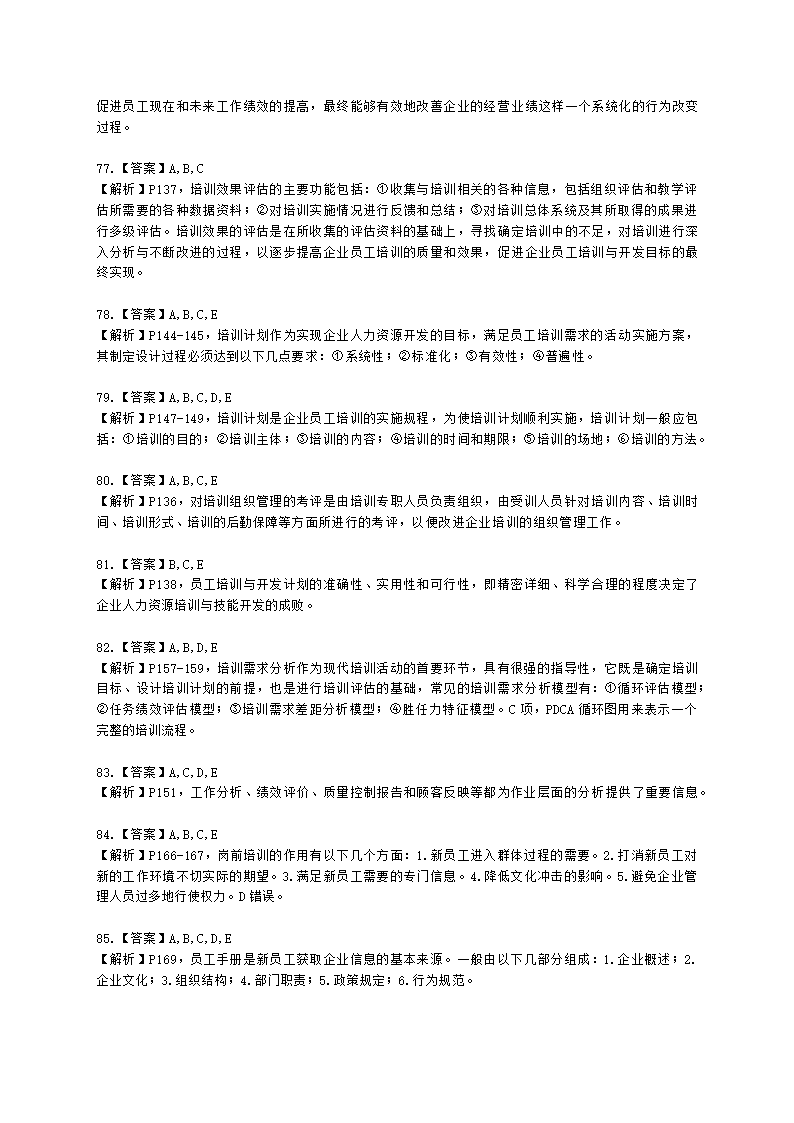 促进员工现在和未来工作绩效的提高，最终能够有效地改善企业的经营业绩这样一个系统化的行为改变过程。

77.【答案】A,B,C
【解析】P137，培训效果评估的主要功能包括：①收集与培训相关的各种信息，包括组织评估和教学评估所需要的各种数据资料；②对培训实施情况进行反馈和总结；③对培训总体系统及其所取得的成果进行多级评估。培训效果的评估是在所收集的评估资料的基础上，寻找确定培训中的不足，对培训进行深入分析与不断改进的过程，以逐步提高企业员工培训的质量和效果，促进企业员工培训与开发目标的最终实现。

78.【答案】A,B,C,E
【解析】P144-145，培训计划作为实现企业人力资源开发的目标，满足员工培训需求的活动实施方案，其制定设计过程必须达到以下几点要求：①系统性；②标准化；③有效性；④普遍性。

79.【答案】A,B,C,D,E
【解析】P147-149，培训计划是企业员工培训的实施规程，为使培训计划顺利实施，培训计划一般应包括：①培训的目的；②培训主体；③培训的内容；④培训的时间和期限；⑤培训的场地；⑥培训的方法。

80.【答案】A,B,C,E
【解析】P136，对培训组织管理的考评是由培训专职人员负责组织，由受训人员针对培训内容、培训时间、培训形式、培训的后勤保障等方面所进行的考评，以便改进企业培训的组织管理工作。

81.【答案】B,C,E
【解析】P138，员工培训与开发计划的准确性、实用性和可行性，即精密详细、科学合理的程度决定了企业人力资源培训与技能开发的成败。

82.【答案】A,B,D,E
【解析】P157-159，培训需求分析作为现代培训活动的首要环节，具有很强的指导性，它既是确定培训目标、设计培训计划的前提，也是进行培训评估的基础，常见的培训需求分析模型有：①循环评估模型；②任务绩效评估模型；③培训需求差距分析模型；④胜任力特征模型。C项，PDCA循环图用来表示一个完整的培训流程。

83.【答案】A,C,D,E
【解析】P151，工作分析、绩效评价、质量控制报告和顾客反映等都为作业层面的分析提供了重要信息。

84.【答案】A,B,C,E
【解析】P166-167，岗前培训的作用有以下几个方面：1.新员工进入群体过程的需要。2.打消新员工对新的工作环境不切实际的期望。3.满足新员工需要的专门信息。4.降低文化冲击的影响。5.避免企业管理人员过多地行使权力。D错误。

85.【答案】A,B,C,D,E
【解析】P169，员工手册是新员工获取企业信息的基本来源。一般由以下几部分组成：1.企业概述；2.企业文化；3.组织结构；4.部门职责；5.政策规定；6.行为规范。